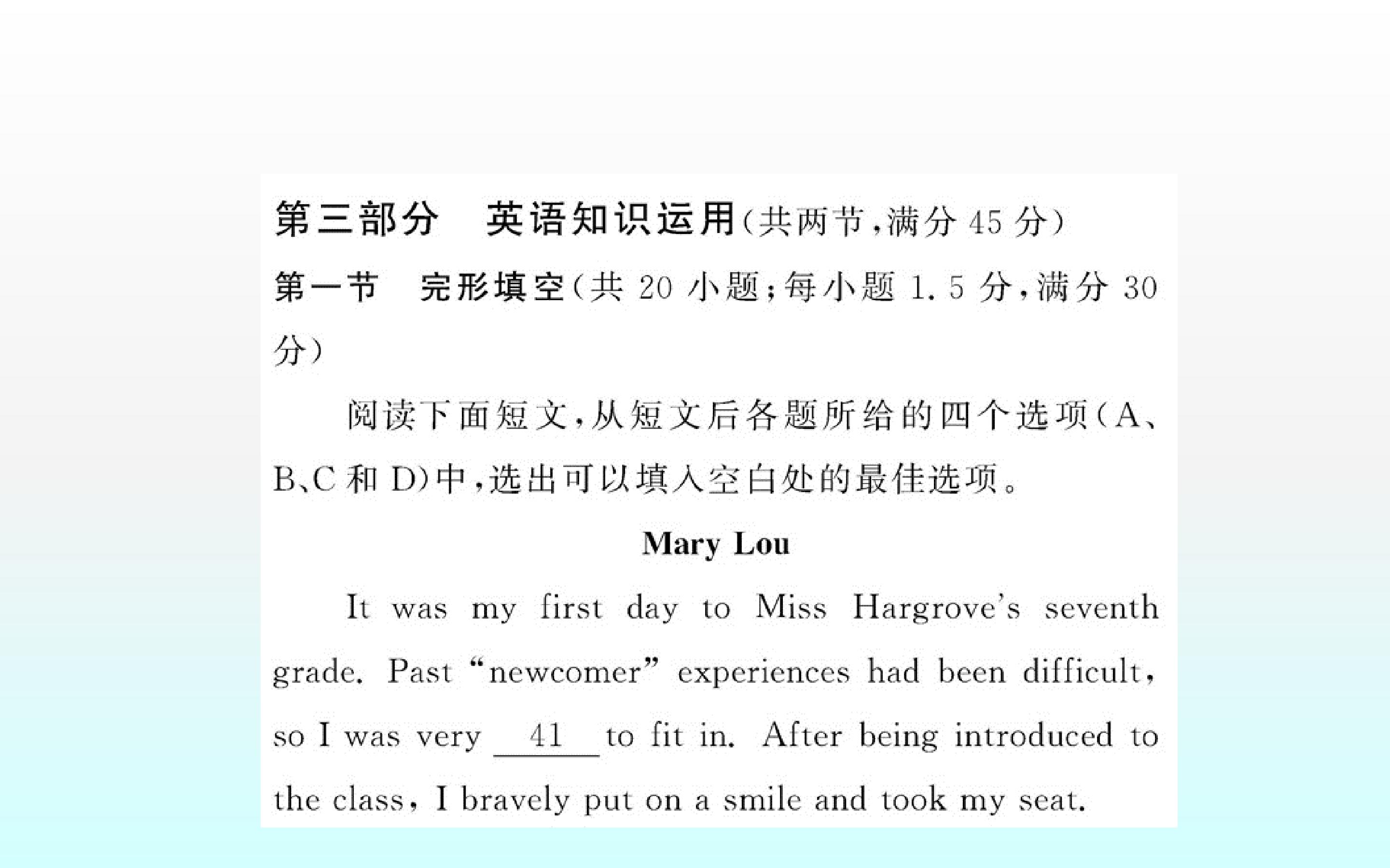 第三部分 英语知识运用(共两节,满分45分)

第一节 完形填空(共20小题;每小题1.5分,满分30分)

阅读下面短文,从短文后各题所给的四个选项(A、B、C和D)中,选出可以填入空白处的最佳选项。

Mary Lou

It was my first day to Miss Hargrove's seventh grade. Past "newcomer" experiences had been difficult, so I was very 41 to fit in. After being introduced to the class, I bravely put on a smile and took my seat.